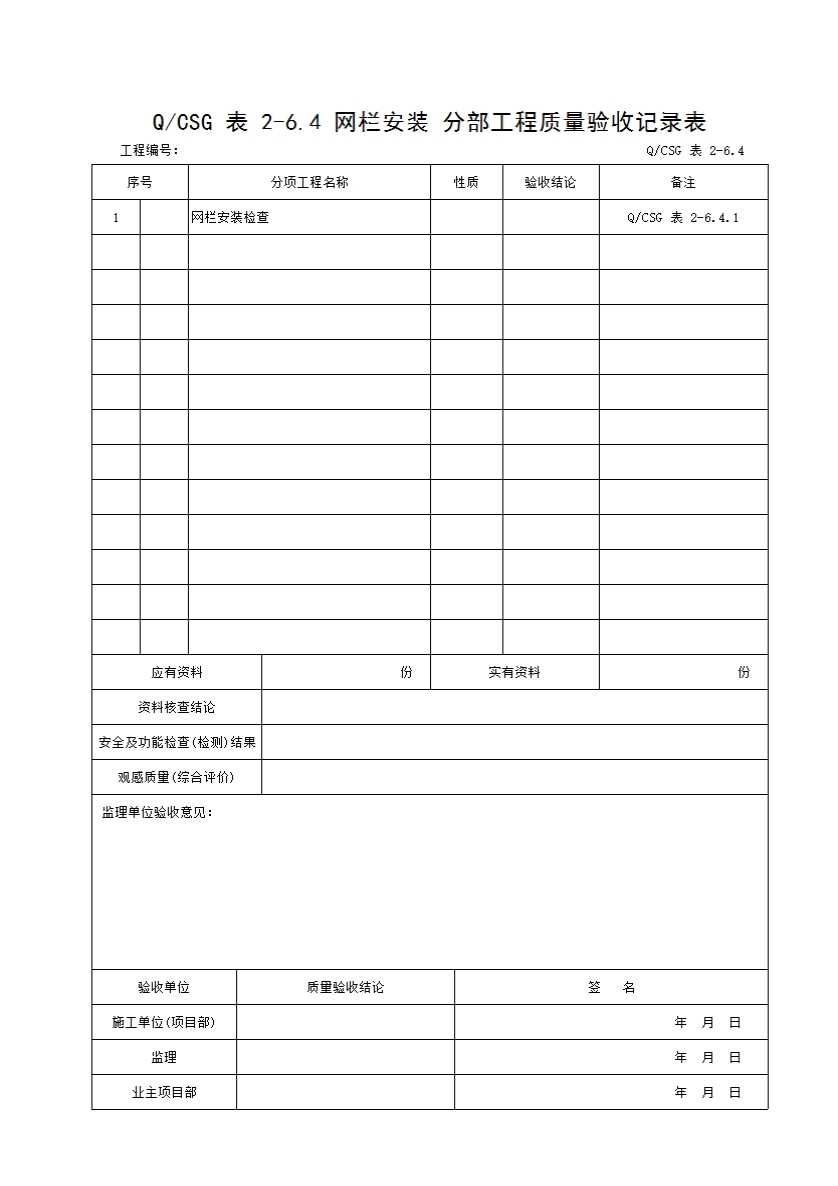 Q/CSG 表 2-6.4 网栏安装 分部工程质量验收记录表

工程编号：

Q/CSG 表 2-6.4

| 序号 | | 分项工程名称 | 性质 | 验收结论 | 备注 |
|---|---|---|---|---|---|
| 1 | | 网栏安装检查 | | | Q/CSG 表 2-6.4.1 |
| | | | | | |
| | | | | | |
| | | | | | |
| | | | | | |
| | | | | | |
| | | | | | |
| | | | | | |
| | | | | | |
| | | | | | |
| | | | | | |
| | | | | | |
| | | | | | |

| 应有资料 | 份 | 实有资料 | 份 |
|---|---|---|---|
| 资料核查结论 | | | |
| 安全及功能检查(检测)结果 | | | |
| 观感质量(综合评价) | | | |

监理单位验收意见：

| 验收单位 | 质量验收结论 | 签 名 |
|---|---|---|
| 施工单位(项目部) | | 年 月 日 |
| 监理 | | 年 月 日 |
| 业主项目部 | | 年 月 日 |